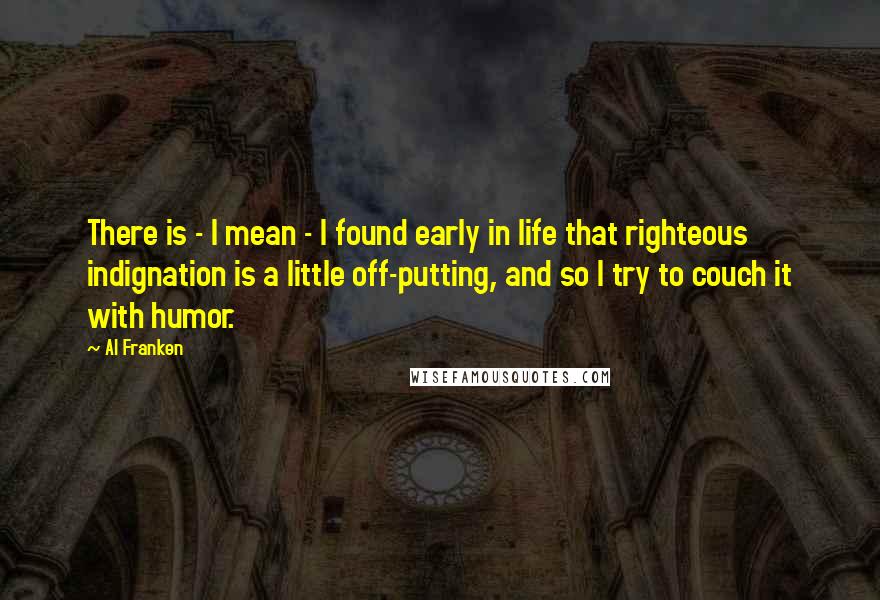 There is - I mean - I found early in life that righteous indignation is a little off-putting, and so I try to couch it with humor.

~ Al Franken

WISEFAMOUSQUOTES.COM